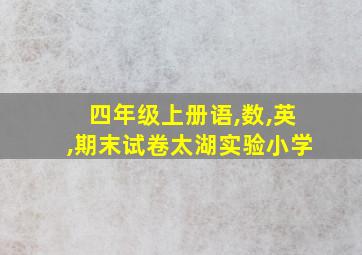 四年级上册语,数,英,期末试卷太湖实验小学